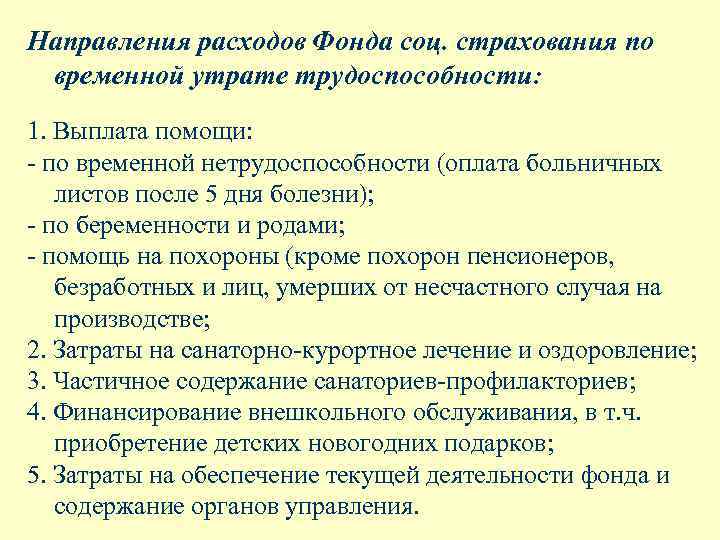 Направления расходов Фонда соц. страхования по временной утрате трудоспособности:

1. Выплата помощи:
- по временной нетрудоспособности (оплата больничных листов после 5 дня болезни);
- по беременности и родами;
- помощь на похороны (кроме похорон пенсионеров, безработных и лиц, умерших от несчастного случая на производстве;
2. Затраты на санаторно-курортное лечение и оздоровление;
3. Частичное содержание санаториев-профилакториев;
4. Финансирование внешкольного обслуживания, в т.ч. приобретение детских новогодних подарков;
5. Затраты на обеспечение текущей деятельности фонда и содержание органов управления.